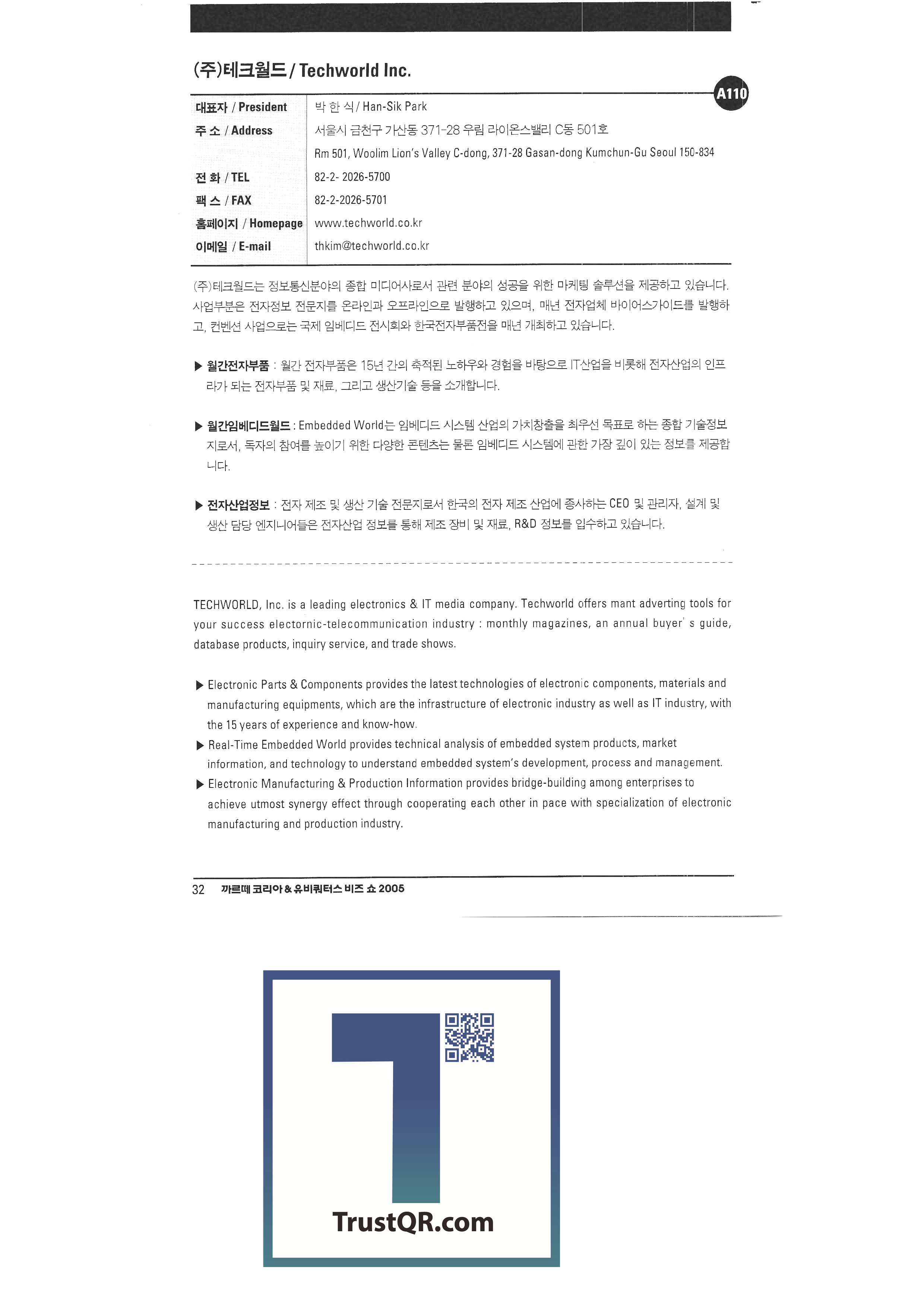 (주)테크월드 / Techworld Inc.

A110

| 대표자 / President | 박 한 식 / Han-Sik Park |
|---|---|
| 주 소 / Address | 서울시 금천구 가산동 371-28 우림 라이온스밸리 C동 501호 |
| | Rm 501, Woolim Lion's Valley C-dong, 371-28 Gasan-dong Kumchun-Gu Seoul 150-834 |
| 전 화 / TEL | 82-2- 2026-5700 |
| 팩 스 / FAX | 82-2-2026-5701 |
| 홈페이지 / Homepage | www.techworld.co.kr |
| 이메일 / E-mail | thkim@techworld.co.kr |

(주)테크월드는 정보통신분야의 종합 미디어사로서 관련 분야의 성공을 위한 마케팅 솔루션을 제공하고 있습니다. 사업부분은 전자정보 전문지를 온라인과 오프라인으로 발행하고 있으며, 매년 전자업체 바이어스가이드를 발행하고, 컨벤션 사업으로는 국제 임베디드 전시회와 한국전자부품전을 매년 개최하고 있습니다.

▶ 월간전자부품 : 월간 전자부품은 15년 간의 축적된 노하우와 경험을 바탕으로 IT산업을 비롯해 전자산업의 인프라가 되는 전자부품 및 재료, 그리고 생산기술 등을 소개합니다.

▶ 월간임베디드월드 : Embedded World는 임베디드 시스템 산업의 가치창출을 최우선 목표로 하는 종합 기술정보지로서, 독자의 참여를 높이기 위한 다양한 콘텐츠는 물론 임베디드 시스템에 관한 가장 깊이 있는 정보를 제공합니다.

▶ 전자산업정보 : 전자 제조 및 생산 기술 전문지로서 한국의 전자 제조 산업에 종사하는 CEO 및 관리자, 설계 및 생산 담당 엔지니어들은 전자산업 정보를 통해 제조 장비 및 재료, R&D 정보를 입수하고 있습니다.

TECHWORLD, Inc. is a leading electronics & IT media company. Techworld offers mant adverting tools for your success electornic-telecommunication industry : monthly magazines, an annual buyer' s guide, database products, inquiry service, and trade shows.

▶ Electronic Parts & Components provides the latest technologies of electronic components, materials and manufacturing equipments, which are the infrastructure of electronic industry as well as IT industry, with the 15 years of experience and know-how.
▶ Real-Time Embedded World provides technical analysis of embedded system products, market information, and technology to understand embedded system's development, process and management.
▶ Electronic Manufacturing & Production Information provides bridge-building among enterprises to achieve utmost synergy effect through cooperating each other in pace with specialization of electronic manufacturing and production industry.

32 까르떼 코리아 & 유비쿼터스 비즈 쇼 2005

TrustQR.com